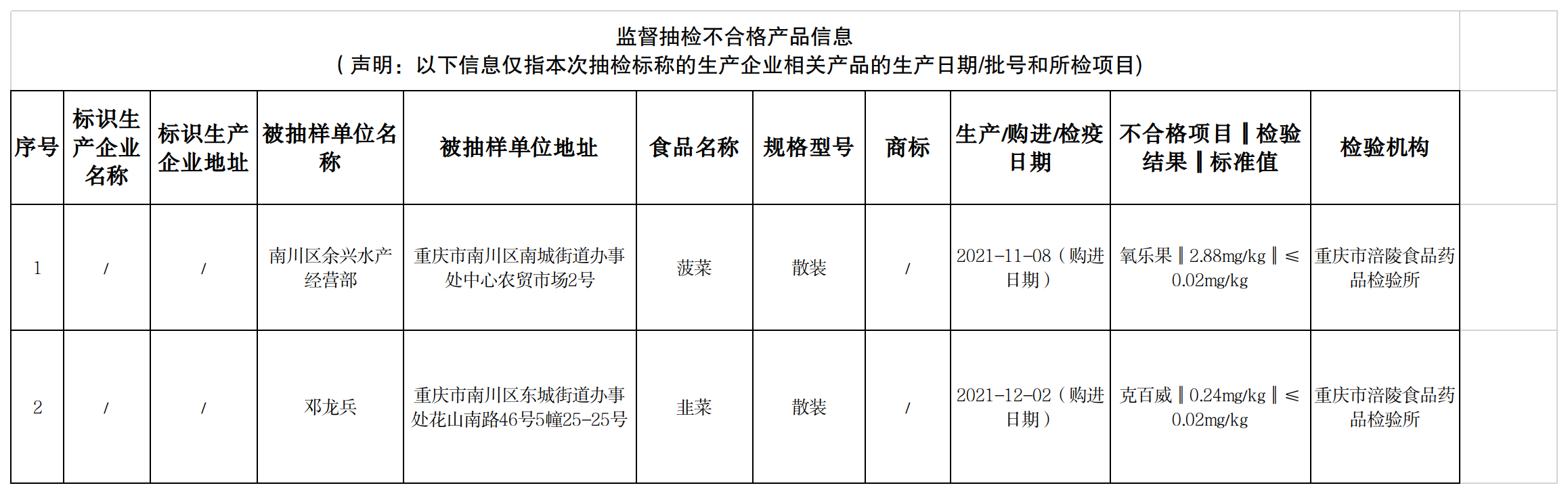 监督抽检不合格产品信息
（声明：以下信息仅指本次抽检标称的生产企业相关产品的生产日期/批号和所检项目）

| 序号 | 标识生产企业名称 | 标识生产企业地址 | 被抽样单位名称 | 被抽样单位地址 | 食品名称 | 规格型号 | 商标 | 生产/购进/检疫日期 | 不合格项目‖检验结果‖标准值 | 检验机构 |
|---|---|---|---|---|---|---|---|---|---|---|
| 1 | / | / | 南川区余兴水产经营部 | 重庆市南川区南城街道办事处中心农贸市场2号 | 菠菜 | 散装 | / | 2021-11-08（购进日期） | 氧乐果‖2.88mg/kg‖≤0.02mg/kg | 重庆市涪陵食品药品检验所 |
| 2 | / | / | 邓龙兵 | 重庆市南川区东城街道办事处花山南路46号5幢25-25号 | 韭菜 | 散装 | / | 2021-12-02（购进日期） | 克百威‖0.24mg/kg‖≤0.02mg/kg | 重庆市涪陵食品药品检验所 |